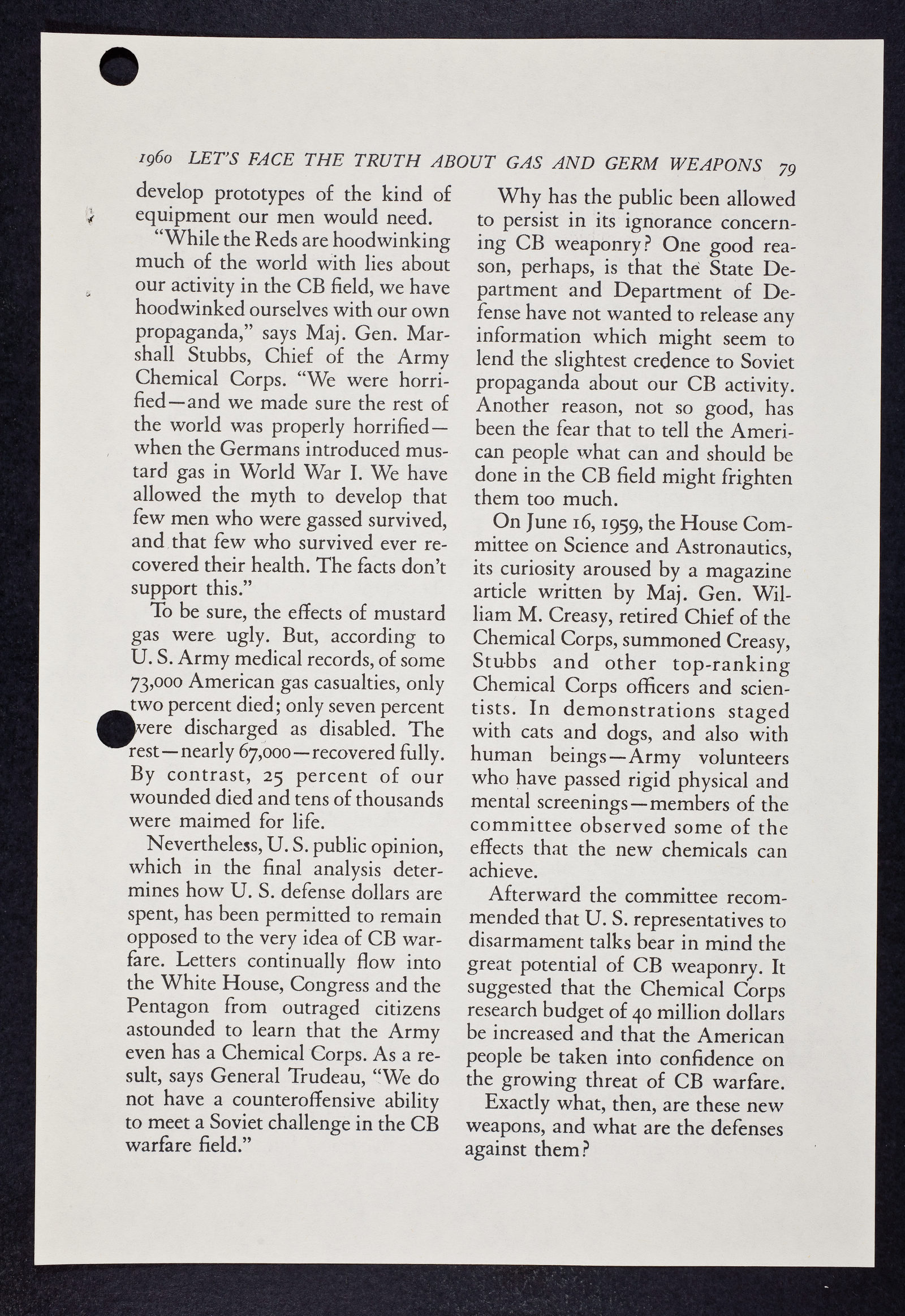 1960 LET'S FACE THE TRUTH ABOUT GAS AND GERM WEAPONS 79

develop prototypes of the kind of equipment our men would need.

"While the Reds are hoodwinking much of the world with lies about our activity in the CB field, we have hoodwinked ourselves with our own propaganda," says Maj. Gen. Marshall Stubbs, Chief of the Army Chemical Corps. "We were horrified—and we made sure the rest of the world was properly horrified—when the Germans introduced mustard gas in World War I. We have allowed the myth to develop that few men who were gassed survived, and that few who survived ever recovered their health. The facts don't support this."

To be sure, the effects of mustard gas were ugly. But, according to U. S. Army medical records, of some 73,000 American gas casualties, only two percent died; only seven percent were discharged as disabled. The rest—nearly 67,000—recovered fully. By contrast, 25 percent of our wounded died and tens of thousands were maimed for life.

Nevertheless, U. S. public opinion, which in the final analysis determines how U. S. defense dollars are spent, has been permitted to remain opposed to the very idea of CB warfare. Letters continually flow into the White House, Congress and the Pentagon from outraged citizens astounded to learn that the Army even has a Chemical Corps. As a result, says General Trudeau, "We do not have a counteroffensive ability to meet a Soviet challenge in the CB warfare field."

Why has the public been allowed to persist in its ignorance concerning CB weaponry? One good reason, perhaps, is that the State Department and Department of Defense have not wanted to release any information which might seem to lend the slightest credence to Soviet propaganda about our CB activity. Another reason, not so good, has been the fear that to tell the American people what can and should be done in the CB field might frighten them too much.

On June 16, 1959, the House Committee on Science and Astronautics, its curiosity aroused by a magazine article written by Maj. Gen. William M. Creasy, retired Chief of the Chemical Corps, summoned Creasy, Stubbs and other top-ranking Chemical Corps officers and scientists. In demonstrations staged with cats and dogs, and also with human beings—Army volunteers who have passed rigid physical and mental screenings—members of the committee observed some of the effects that the new chemicals can achieve.

Afterward the committee recommended that U. S. representatives to disarmament talks bear in mind the great potential of CB weaponry. It suggested that the Chemical Corps research budget of 40 million dollars be increased and that the American people be taken into confidence on the growing threat of CB warfare.

Exactly what, then, are these new weapons, and what are the defenses against them?